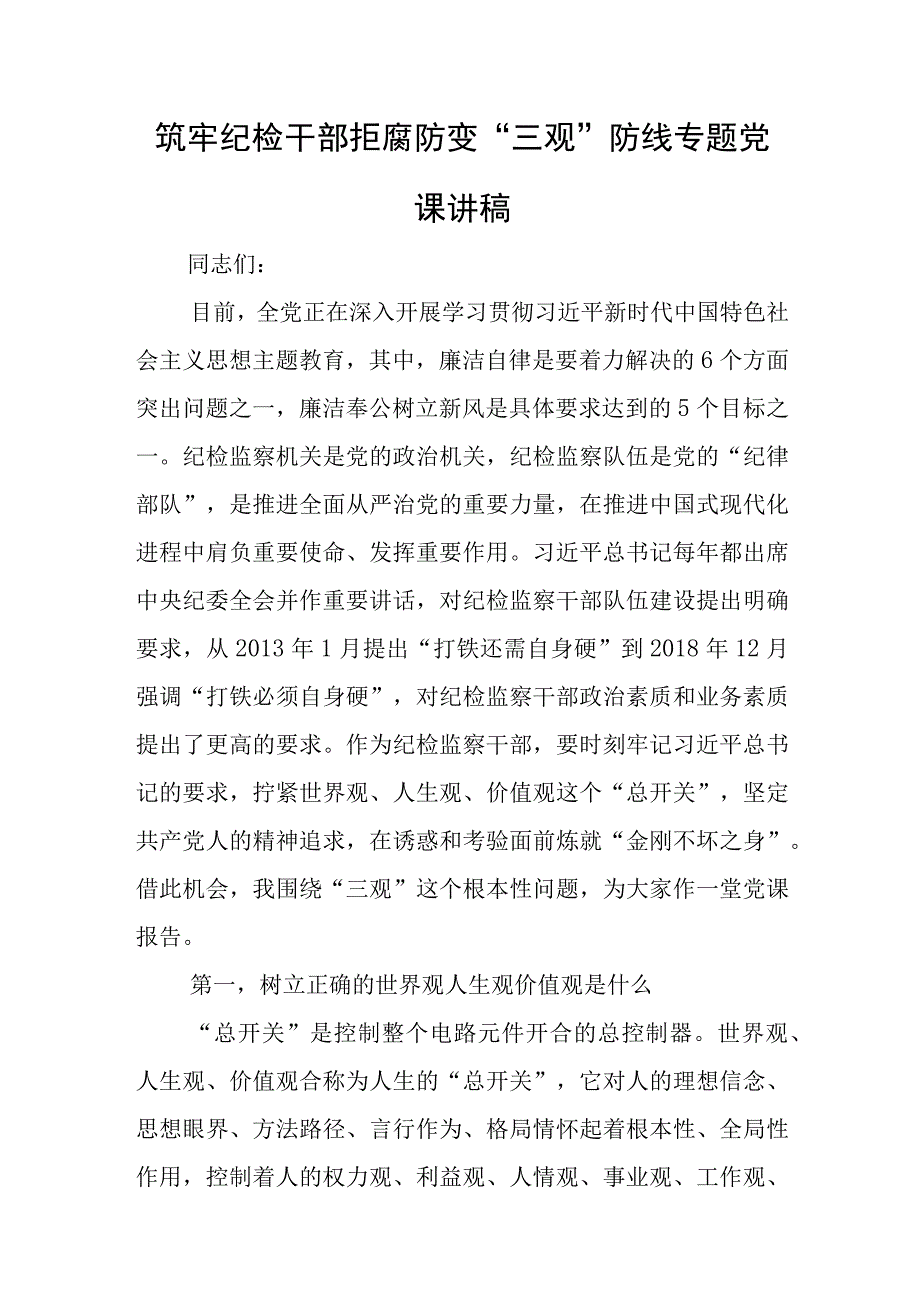 筑牢纪检干部拒腐防变“三观”防线专题党课讲稿

同志们：

目前，全党正在深入开展学习贯彻习近平新时代中国特色社会主义思想主题教育，其中，廉洁自律是要着力解决的6个方面突出问题之一，廉洁奉公树立新风是具体要求达到的5个目标之一。纪检监察机关是党的政治机关，纪检监察队伍是党的“纪律部队”，是推进全面从严治党的重要力量，在推进中国式现代化进程中肩负重要使命、发挥重要作用。习近平总书记每年都出席中央纪委全会并作重要讲话，对纪检监察干部队伍建设提出明确要求，从2013年1月提出“打铁还需自身硬”到2018年12月强调“打铁必须自身硬”，对纪检监察干部政治素质和业务素质提出了更高的要求。作为纪检监察干部，要时刻牢记习近平总书记的要求，拧紧世界观、人生观、价值观这个“总开关”，坚定共产党人的精神追求，在诱惑和考验面前炼就“金刚不坏之身”。借此机会，我围绕“三观”这个根本性问题，为大家作一堂党课报告。

第一，树立正确的世界观人生观价值观是什么

“总开关”是控制整个电路元件开合的总控制器。世界观、人生观、价值观合称为人生的“总开关”，它对人的理想信念、思想眼界、方法路径、言行作为、格局情怀起着根本性、全局性作用，控制着人的权力观、利益观、人情观、事业观、工作观、